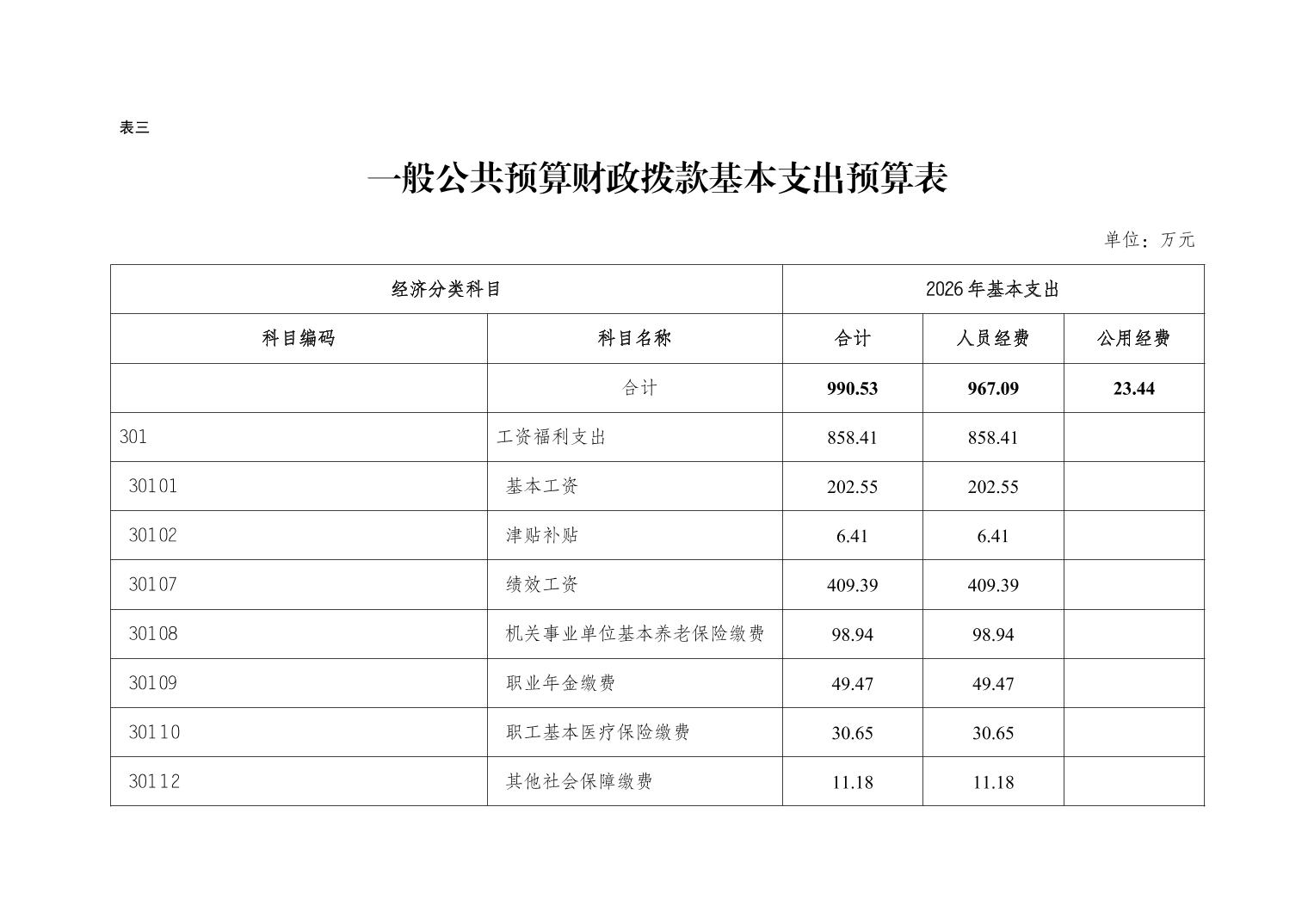 表三

一般公共预算财政拨款基本支出预算表

单位：万元

| 经济分类科目 | | 2026年基本支出 | | |
|---|---|---|---|---|
| 科目编码 | 科目名称 | 合计 | 人员经费 | 公用经费 |
| | 合计 | 990.53 | 967.09 | 23.44 |
| 301 | 工资福利支出 | 858.41 | 858.41 | |
| 30101 | 基本工资 | 202.55 | 202.55 | |
| 30102 | 津贴补贴 | 6.41 | 6.41 | |
| 30107 | 绩效工资 | 409.39 | 409.39 | |
| 30108 | 机关事业单位基本养老保险缴费 | 98.94 | 98.94 | |
| 30109 | 职业年金缴费 | 49.47 | 49.47 | |
| 30110 | 职工基本医疗保险缴费 | 30.65 | 30.65 | |
| 30112 | 其他社会保障缴费 | 11.18 | 11.18 | |